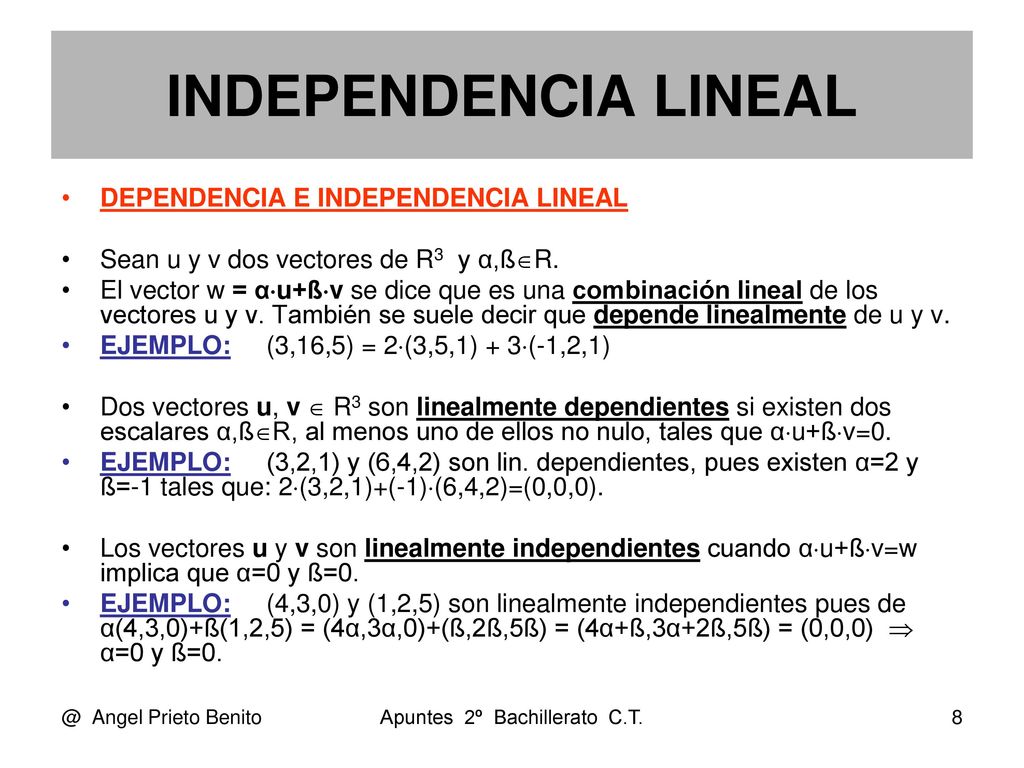 INDEPENDENCIA LINEAL

• DEPENDENCIA E INDEPENDENCIA LINEAL

• Sean u y v dos vectores de $R^3$ y α,ß∈R.

• El vector w = α·u+ß·v se dice que es una combinación lineal de los vectores u y v. También se suele decir que depende linealmente de u y v.

• EJEMPLO: (3,16,5) = 2·(3,5,1) + 3·(-1,2,1)

• Dos vectores u, v ∈ $R^3$ son linealmente dependientes si existen dos escalares α,ß∈R, al menos uno de ellos no nulo, tales que α·u+ß·v=0.

• EJEMPLO: (3,2,1) y (6,4,2) son lin. dependientes, pues existen α=2 y ß=-1 tales que: 2·(3,2,1)+(-1)·(6,4,2)=(0,0,0).

• Los vectores u y v son linealmente independientes cuando α·u+ß·v=w implica que α=0 y ß=0.

• EJEMPLO: (4,3,0) y (1,2,5) son linealmente independientes pues de α(4,3,0)+ß(1,2,5) = (4α,3α,0)+(ß,2ß,5ß) = (4α+ß,3α+2ß,5ß) = (0,0,0) ⇒ α=0 y ß=0.

@ Angel Prieto Benito Apuntes 2º Bachillerato C.T. 8